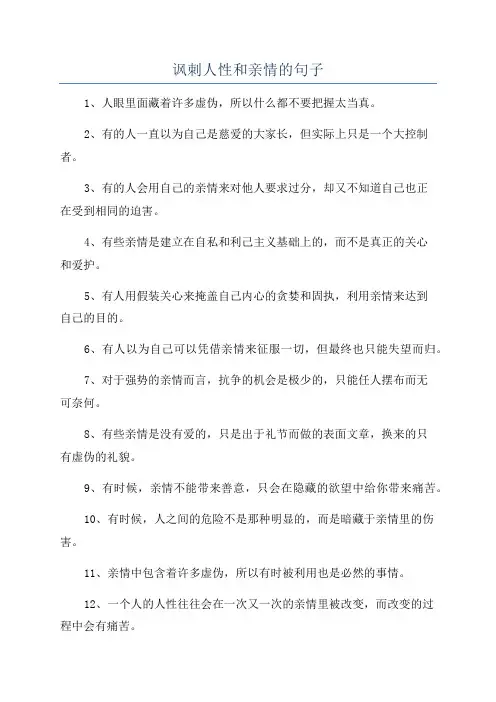 讽刺人性和亲情的句子

1、人眼里面藏着许多虚伪，所以什么都不要把握太当真。

2、有的人一直以为自己是慈爱的大家长，但实际上只是一个大控制者。

3、有的人会用自己的亲情来对他人要求过分，却又不知道自己也正在受到相同的迫害。

4、有些亲情是建立在自私和利己主义基础上的，而不是真正的关心和爱护。

5、有人用假装关心来掩盖自己内心的贪婪和固执，利用亲情来达到自己的目的。

6、有人以为自己可以凭借亲情来征服一切，但最终也只能失望而归。

7、对于强势的亲情而言，抗争的机会是极少的，只能任人摆布而无可奈何。

8、有些亲情是没有爱的，只是出于礼节而做的表面文章，换来的只有虚伪的礼貌。

9、有时候，亲情不能带来善意，只会在隐藏的欲望中给你带来痛苦。

10、有时候，人之间的危险不是那种明显的，而是暗藏于亲情里的伤害。

11、亲情中包含着许多虚伪，所以有时被利用也是必然的事情。

12、一个人的人性往往会在一次又一次的亲情里被改变，而改变的过程中会有痛苦。